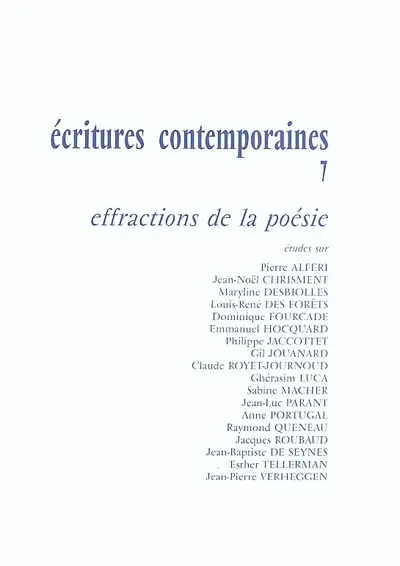 écritures contemporaines
7

effractions de la poésie

études sur

Pierre ALFERI
Jean-Noël CHRISMENT
Maryline DESBIOLLES
Louis-René DES FORÊTS
Dominique FOURCADE
Emmanuel HOCQUARD
Philippe JACCOTTET
Gil JOUANARD
Claude ROYET-JOURNOUD
Ghérasim LUCA
Sabine MACHER
Jean-Luc PARANT
Anne PORTUGAL
Raymond QUENEAU
Jacques ROUBAUD
Jean-Baptiste DE SEYNES
Esther TELLERMAN
Jean-Pierre VERHEGGEN